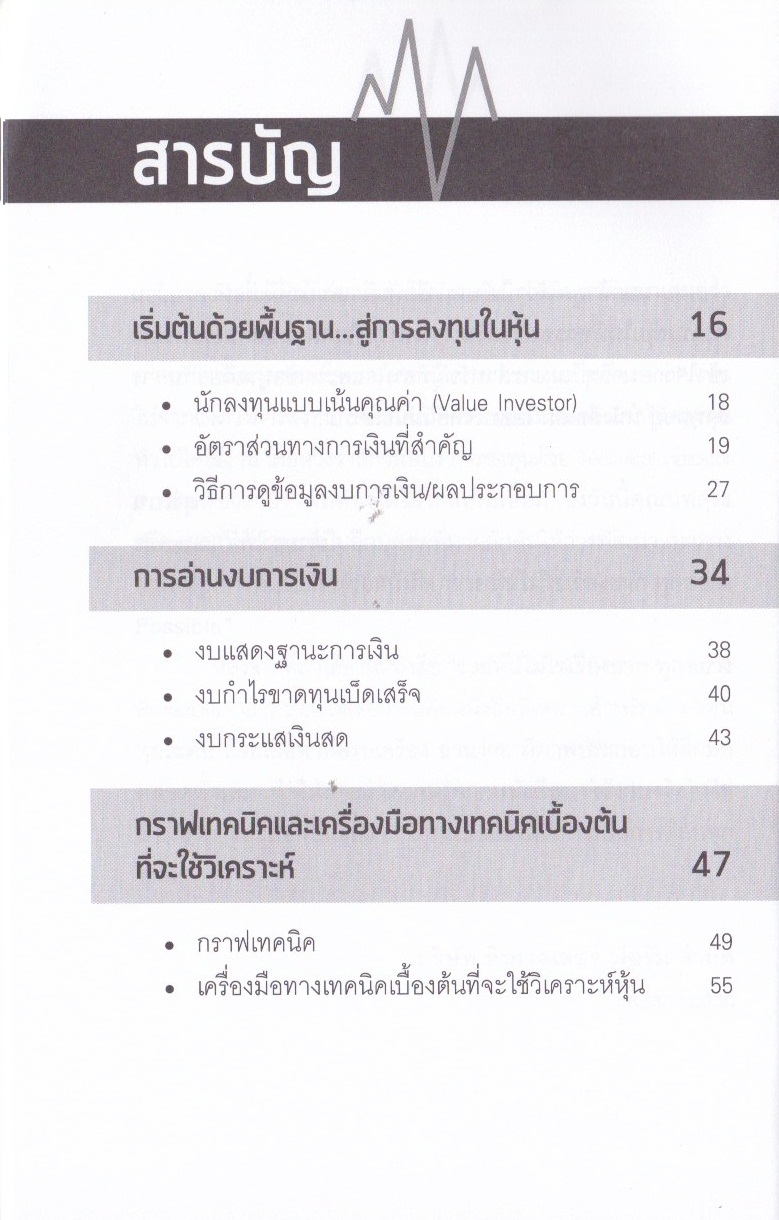 สารบัญ

เริ่มต้นด้วยพื้นฐาน...สู่การลงทุนในหุ้น 16

• นักลงทุนแบบเน้นคุณค่า (Value Investor) 18
• อัตราส่วนทางการเงินที่สำคัญ 19
• วิธีการดูข้อมูลงบการเงิน/ผลประกอบการ 27

การอ่านงบการเงิน 34

• งบแสดงฐานะการเงิน 38
• งบกำไรขาดทุนเบ็ดเสร็จ 40
• งบกระแสเงินสด 43

กราฟเทคนิคและเครื่องมือทางเทคนิคเบื้องต้นที่จะใช้วิเคราะห์ 47

• กราฟเทคนิค 49
• เครื่องมือทางเทคนิคเบื้องต้นที่จะใช้วิเคราะห์หุ้น 55